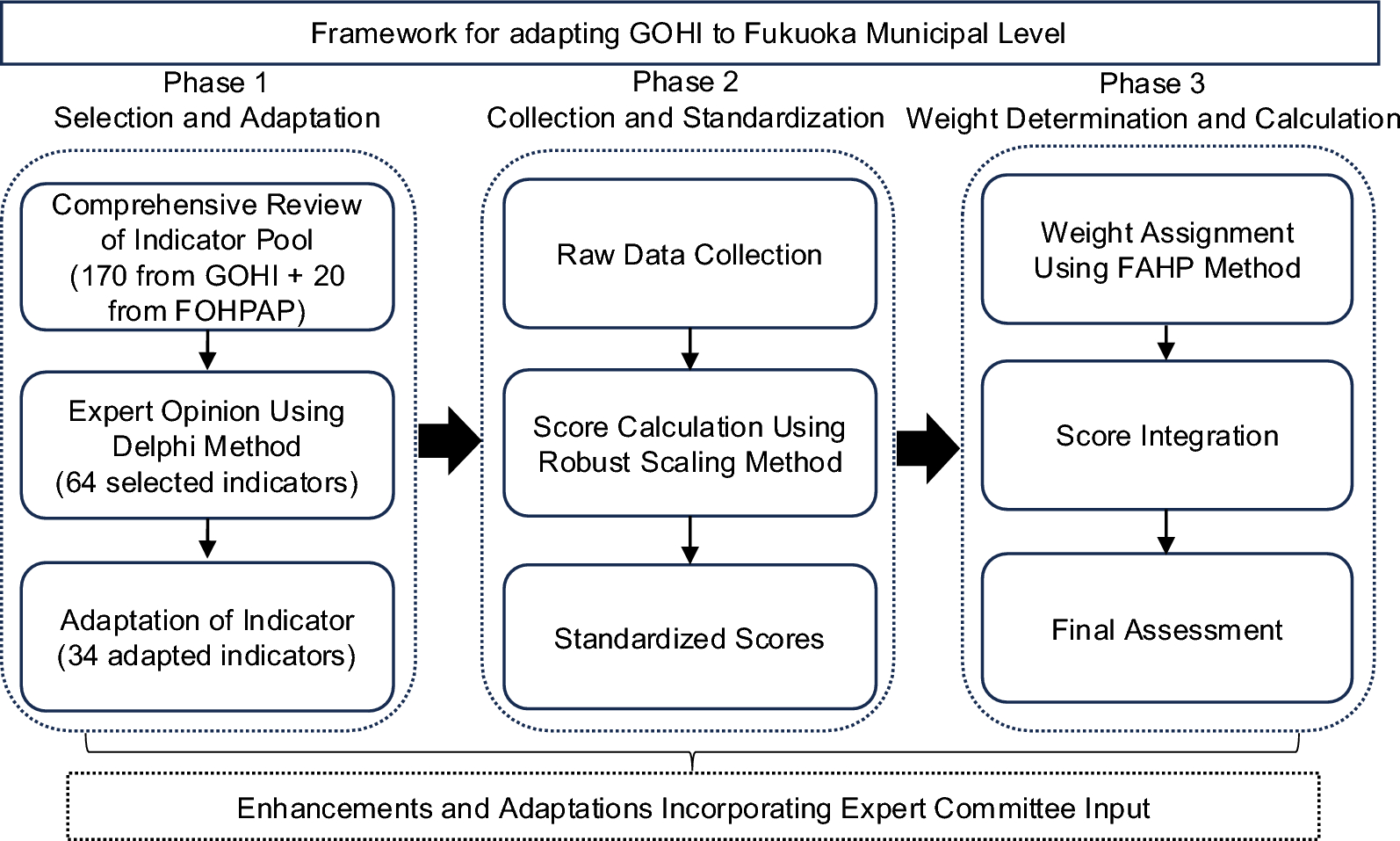 Framework for adapting GOHI to Fukuoka Municipal Level

Phase 1
Selection and Adaptation

Comprehensive Review of Indicator Pool (170 from GOHI + 20 from FOHPAP)

Expert Opinion Using Delphi Method (64 selected indicators)

Adaptation of Indicator (34 adapted indicators)

Phase 2
Collection and Standardization

Raw Data Collection

Score Calculation Using Robust Scaling Method

Standardized Scores

Phase 3
Weight Determination and Calculation

Weight Assignment Using FAHP Method

Score Integration

Final Assessment

Enhancements and Adaptations Incorporating Expert Committee Input